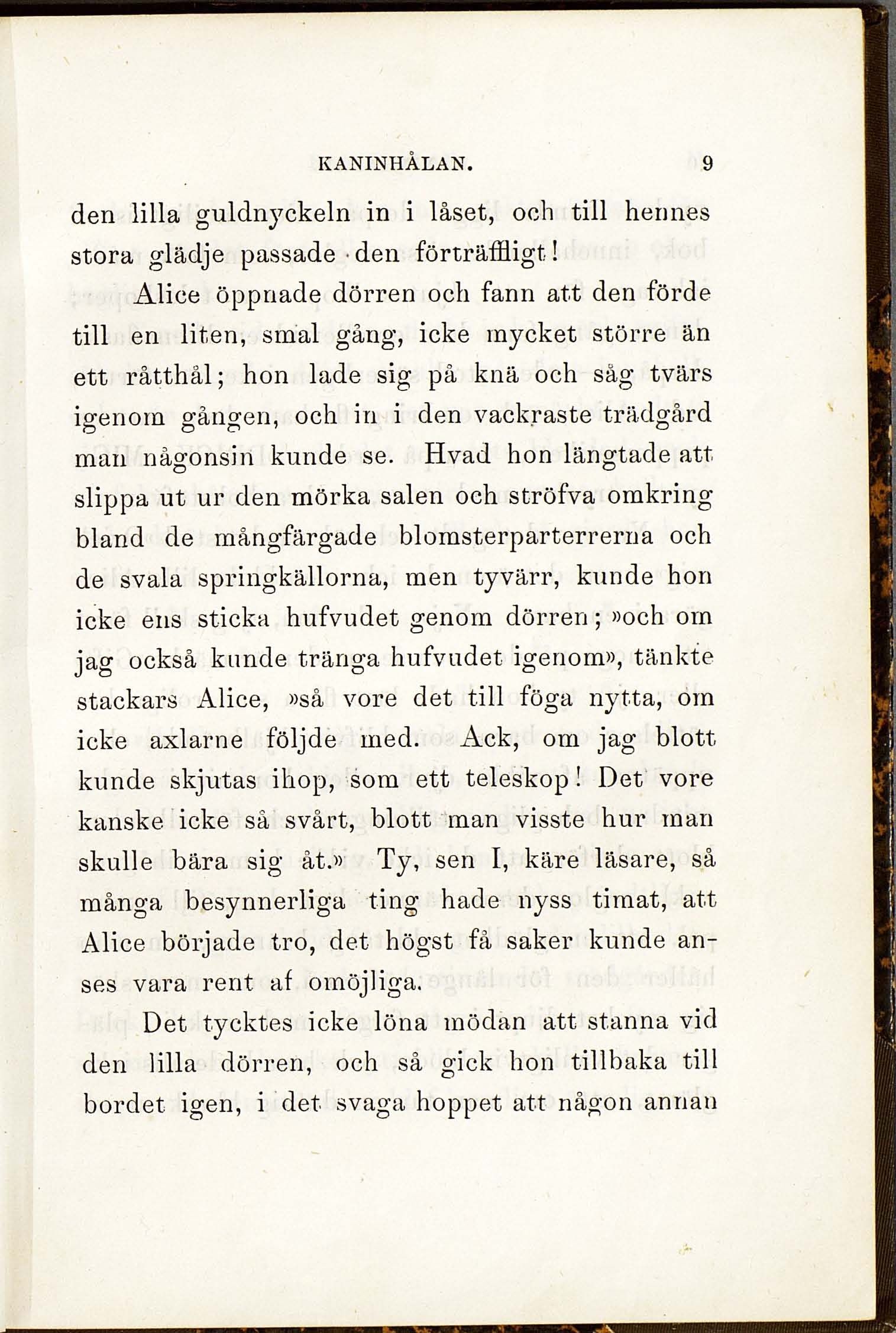 KANINHÅLAN. 9

den lilla guldnyckeln in i låset, och till hennes stora glädje passade den förträffligt!

Alice öppnade dörren och fann att den förde till en liten, smal gång, icke mycket större än ett råtthål; hon lade sig på knä och såg tvärs igenom gången, och in i den vackraste trädgård man någonsin kunde se. Hvad hon längtade att slippa ut ur den mörka salen och ströfva omkring bland de mångfärgade blomsterparterrerna och de svala springkällorna, men tyvärr, kunde hon icke ens sticka hufvudet genom dörren; »och om jag också kunde tränga hufvudet igenom», tänkte stackars Alice, »så vore det till föga nytta, om icke axlarne följde med. Ack, om jag blott kunde skjutas ihop, som ett teleskop! Det vore kanske icke så svårt, blott man visste hur man skulle bära sig åt.» Ty, sen I, käre läsare, så många besynnerliga ting hade nyss timat, att Alice började tro, det högst få saker kunde anses vara rent af omöjliga.

Det tycktes icke löna mödan att stanna vid den lilla dörren, och så gick hon tillbaka till bordet igen, i det svaga hoppet att någon annan